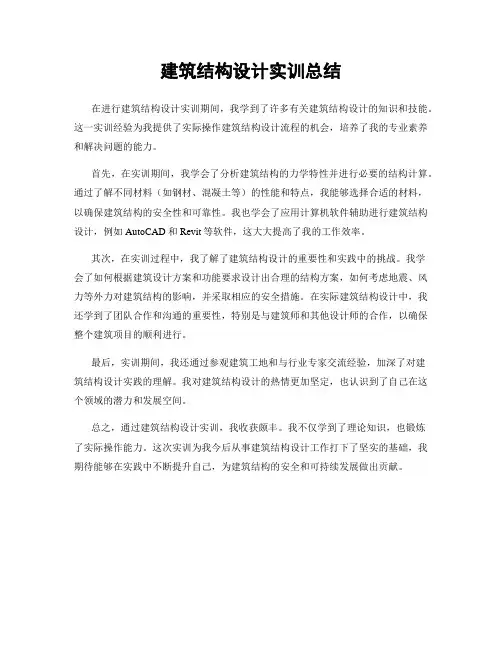 建筑结构设计实训总结

在进行建筑结构设计实训期间，我学到了许多有关建筑结构设计的知识和技能。这一实训经验为我提供了实际操作建筑结构设计流程的机会，培养了我的专业素养和解决问题的能力。

首先，在实训期间，我学会了分析建筑结构的力学特性并进行必要的结构计算。通过了解不同材料（如钢材、混凝土等）的性能和特点，我能够选择合适的材料，以确保建筑结构的安全性和可靠性。我也学会了应用计算机软件辅助进行建筑结构设计，例如 AutoCAD 和 Revit 等软件，这大大提高了我的工作效率。

其次，在实训过程中，我了解了建筑结构设计的重要性和实践中的挑战。我学会了如何根据建筑设计方案和功能要求设计出合理的结构方案，如何考虑地震、风力等外力对建筑结构的影响，并采取相应的安全措施。在实际建筑结构设计中，我还学到了团队合作和沟通的重要性，特别是与建筑师和其他设计师的合作，以确保整个建筑项目的顺利进行。

最后，实训期间，我还通过参观建筑工地和与行业专家交流经验，加深了对建筑结构设计实践的理解。我对建筑结构设计的热情更加坚定，也认识到了自己在这个领域的潜力和发展空间。

总之，通过建筑结构设计实训，我收获颇丰。我不仅学到了理论知识，也锻炼了实际操作能力。这次实训为我今后从事建筑结构设计工作打下了坚实的基础，我期待能够在实践中不断提升自己，为建筑结构的安全和可持续发展做出贡献。